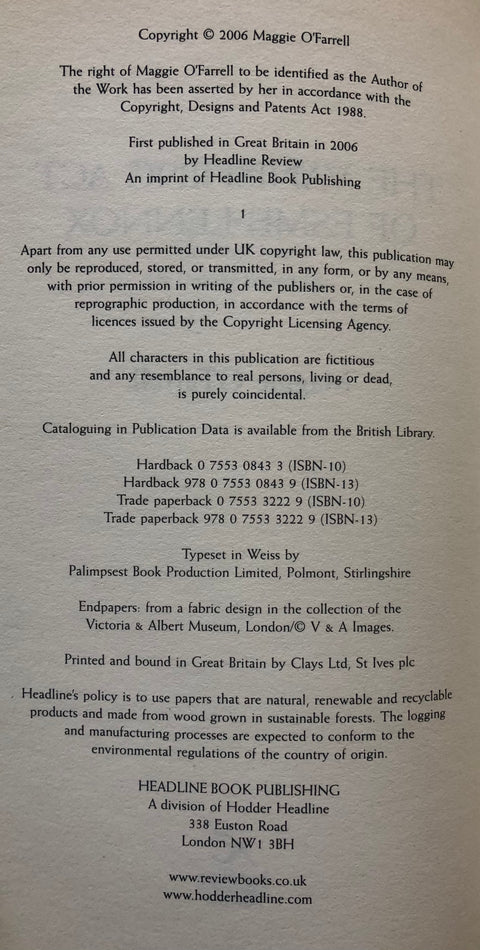 Copyright © 2006 Maggie O'Farrell

The right of Maggie O'Farrell to be identified as the Author of the Work has been asserted by her in accordance with the Copyright, Designs and Patents Act 1988.

First published in Great Britain in 2006
by Headline Review
An imprint of Headline Book Publishing

1

Apart from any use permitted under UK copyright law, this publication may only be reproduced, stored, or transmitted, in any form, or by any means, with prior permission in writing of the publishers or, in the case of reprographic production, in accordance with the terms of licences issued by the Copyright Licensing Agency.

All characters in this publication are fictitious and any resemblance to real persons, living or dead, is purely coincidental.

Cataloguing in Publication Data is available from the British Library.

Hardback 0 7553 0843 3 (ISBN-10)
Hardback 978 0 7553 0843 9 (ISBN-13)
Trade paperback 0 7553 3222 9 (ISBN-10)
Trade paperback 978 0 7553 3222 9 (ISBN-13)

Typeset in Weiss by
Palimpsest Book Production Limited, Polmont, Stirlingshire

Endpapers: from a fabric design in the collection of the Victoria & Albert Museum, London/© V & A Images.

Printed and bound in Great Britain by Clays Ltd, St Ives plc

Headline's policy is to use papers that are natural, renewable and recyclable products and made from wood grown in sustainable forests. The logging and manufacturing processes are expected to conform to the environmental regulations of the country of origin.

HEADLINE BOOK PUBLISHING
A division of Hodder Headline
338 Euston Road
London NW1 3BH

www.reviewbooks.co.uk
www.hodderheadline.com